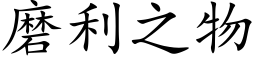 磨利之物